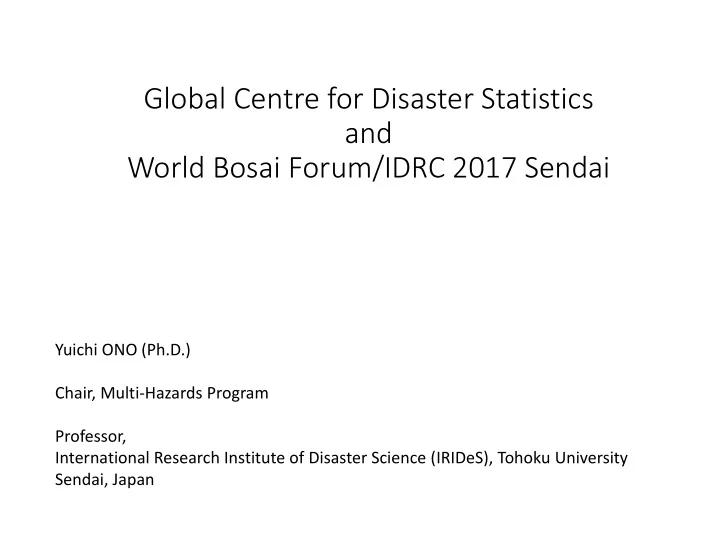 Global Centre for Disaster Statistics
and
World Bosai Forum/IDRC 2017 Sendai

Yuichi ONO (Ph.D.)

Chair, Multi-Hazards Program

Professor,
International Research Institute of Disaster Science (IRIDeS), Tohoku University
Sendai, Japan